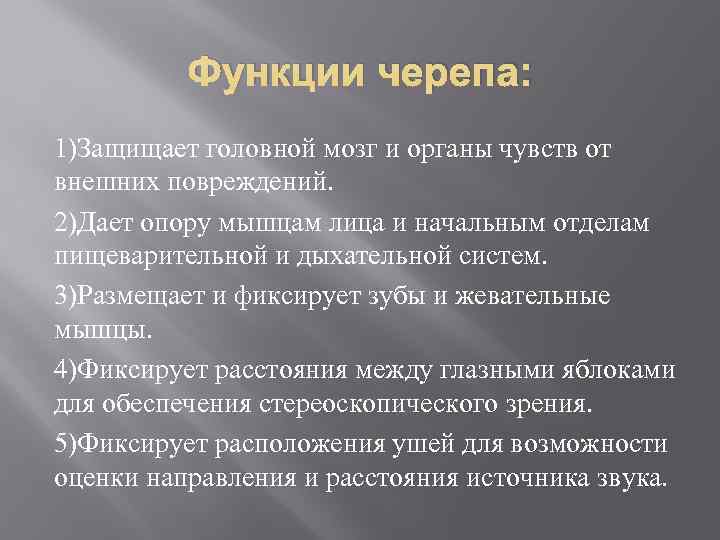 Функции черепа:

1)Защищает головной мозг и органы чувств от внешних повреждений.

2)Дает опору мышцам лица и начальным отделам пищеварительной и дыхательной систем.

3)Размещает и фиксирует зубы и жевательные мышцы.

4)Фиксирует расстояния между глазными яблоками для обеспечения стереоскопического зрения.

5)Фиксирует расположения ушей для возможности оценки направления и расстояния источника звука.